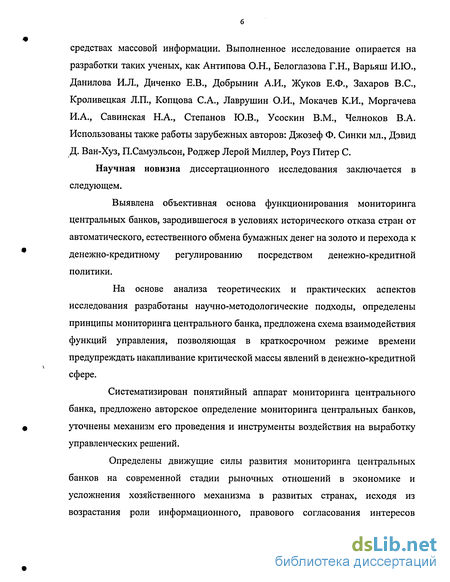 6

средствах массовой информации. Выполненное исследование опирается на разработки таких ученых, как Антипова О.Н., Белоглазова Г.Н., Варьяш И.Ю., Данилова И.Л., Диченко Е.В., Добрынин А.И., Жуков Е.Ф., Захаров В.С., Кроливецкая Л.П., Копцова С.А., Лаврушин О.И., Мокачев К.И., Моргачева И.А., Савинская Н.А., Степанов Ю.В., Усоскин В.М., Челноков В.А. Использованы также работы зарубежных авторов: Джозеф Ф. Синки мл., Дэвид Д. Ван-Хуз, П.Самуэльсон, Роджер Лерой Миллер, Роуз Питер С.

Научная новизна диссертационного исследования заключается в следующем.

Выявлена объективная основа функционирования мониторинга центральных банков, зародившегося в условиях исторического отказа стран от автоматического, естественного обмена бумажных денег на золото и перехода к денежно-кредитному регулированию посредством денежно-кредитной политики.

На основе анализа теоретических и практических аспектов исследования разработаны научно-методологические подходы, определены принципы мониторинга центрального банка, предложена схема взаимодействия функций управления, позволяющая в краткосрочном режиме времени предупреждать накапливание критической массы явлений в денежно-кредитной сфере.

Систематизирован понятийный аппарат мониторинга центрального банка, предложено авторское определение мониторинга центральных банков, уточнены механизм его проведения и инструменты воздействия на выработку управленческих решений.

Определены движущие силы развития мониторинга центральных банков на современной стадии рыночных отношений в экономике и усложнения хозяйственного механизма в развитых странах, исходя из возрастания роли информационного, правового согласования интересов

dsLib.net
библиотека диссертаций